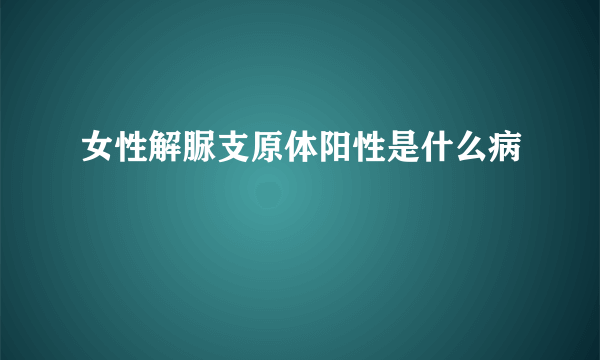 女性解脲支原体阳性是什么病